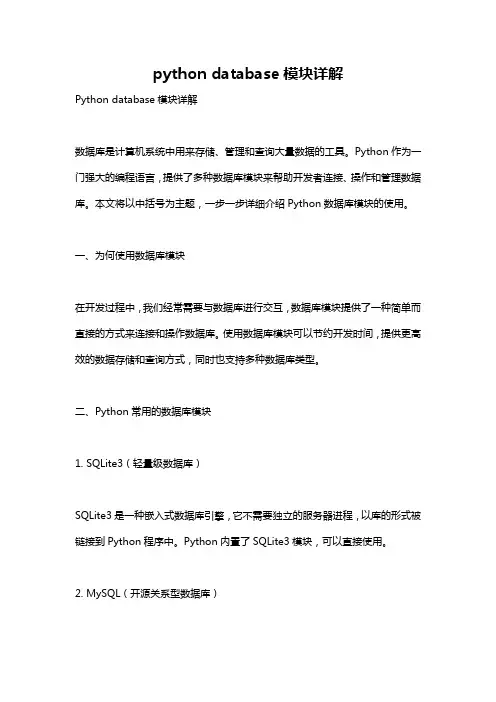 python database 模块详解

Python database 模块详解

数据库是计算机系统中用来存储、管理和查询大量数据的工具。Python 作为一门强大的编程语言，提供了多种数据库模块来帮助开发者连接、操作和管理数据库。本文将以中括号为主题，一步一步详细介绍 Python 数据库模块的使用。

一、为何使用数据库模块

在开发过程中，我们经常需要与数据库进行交互，数据库模块提供了一种简单而直接的方式来连接和操作数据库。使用数据库模块可以节约开发时间，提供更高效的数据存储和查询方式，同时也支持多种数据库类型。

二、Python 常用的数据库模块

1. SQLite3（轻量级数据库）

SQLite3 是一种嵌入式数据库引擎，它不需要独立的服务器进程，以库的形式被链接到 Python 程序中。Python 内置了 SQLite3 模块，可以直接使用。

2. MySQL（开源关系型数据库）